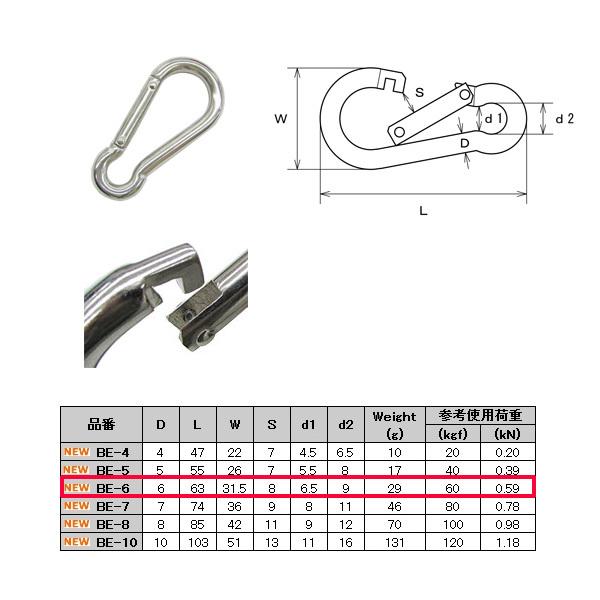 W

S

d 1

d 2

D

L

| 品番 | D | L | W | S | d1 | d2 | Weight (g) | 参考使用荷重 (kgf) | 参考使用荷重 (kN) |
|---|---|---|---|---|---|---|---|---|---|
| NEW BE-4 | 4 | 47 | 22 | 7 | 4.5 | 6.5 | 10 | 20 | 0.20 |
| NEW BE-5 | 5 | 55 | 26 | 7 | 5.5 | 8 | 17 | 40 | 0.39 |
| NEW BE-6 | 6 | 63 | 31.5 | 8 | 6.5 | 9 | 29 | 60 | 0.59 |
| NEW BE-7 | 7 | 74 | 36 | 9 | 8 | 11 | 46 | 80 | 0.78 |
| NEW BE-8 | 8 | 85 | 42 | 11 | 9 | 12 | 70 | 100 | 0.98 |
| NEW BE-10 | 10 | 103 | 51 | 13 | 11 | 16 | 131 | 120 | 1.18 |